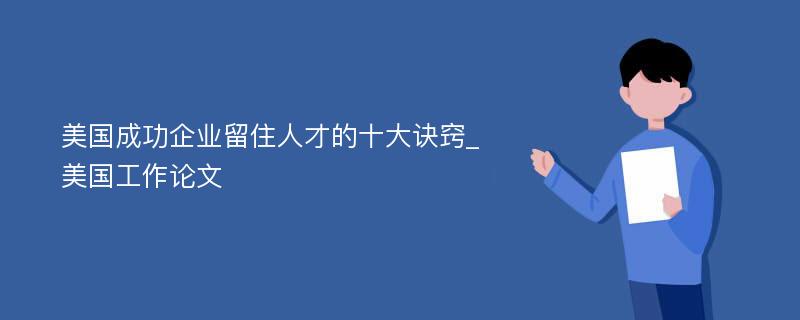 美国成功企业留住人才的十大诀窍_美国工作论文